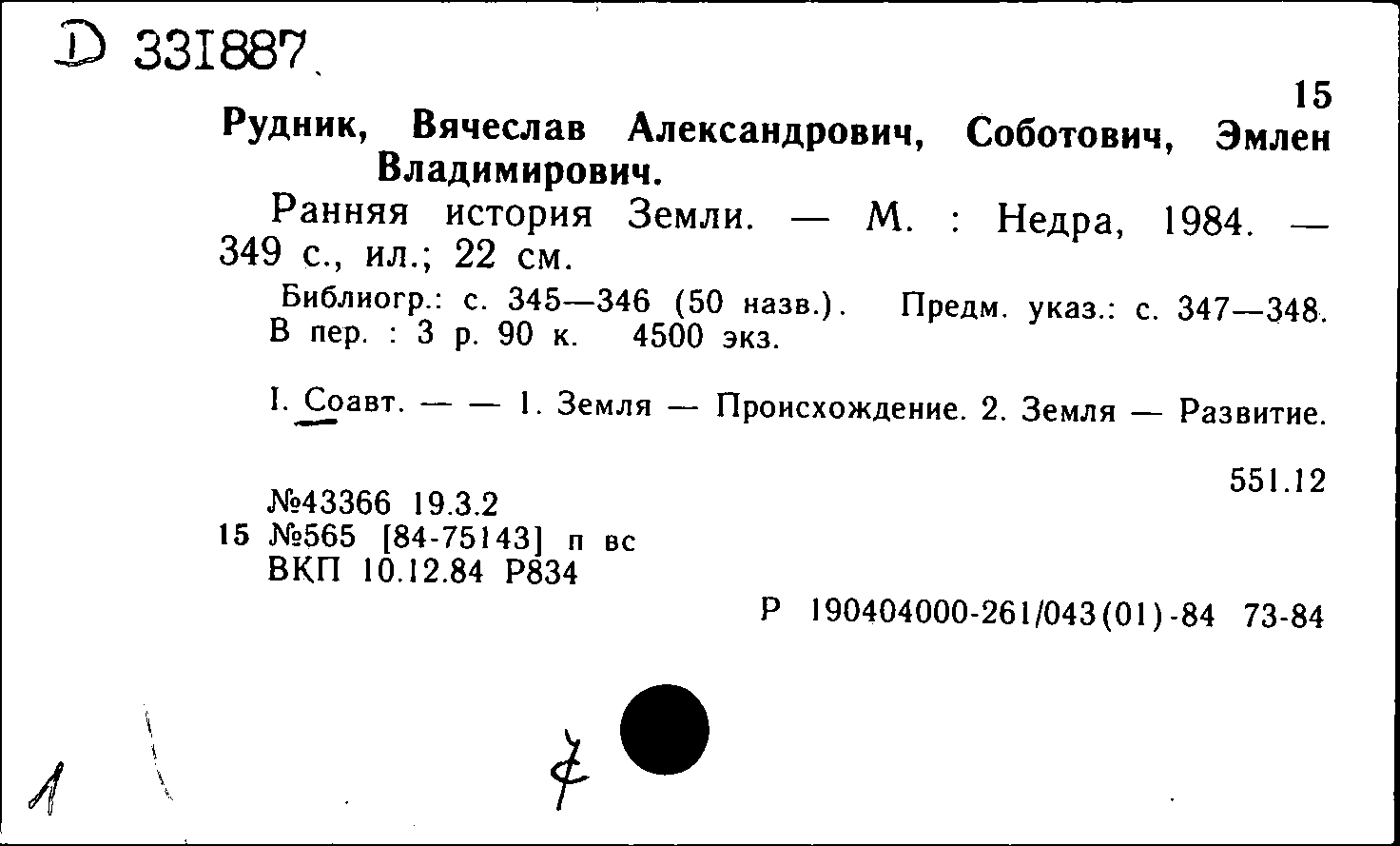 D 331887

15

Рудник, Вячеслав Александрович, Соботович, Эмлен Владимирович.

Ранняя история Земли. — М. : Недра, 1984. — 349 с., ил.; 22 см.

Библиогр.: с. 345—346 (50 назв.). Предм. указ.: с. 347—348. В пер. : 3 р. 90 к. 4500 экз.

I. Соавт. — — 1. Земля — Происхождение. 2. Земля — Развитие.

551.12

№43366 19.3.2
15 №565 [84-75143] п вс
ВКП 10.12.84 Р834

Р 190404000-261/043(01)-84 73-84

1

7